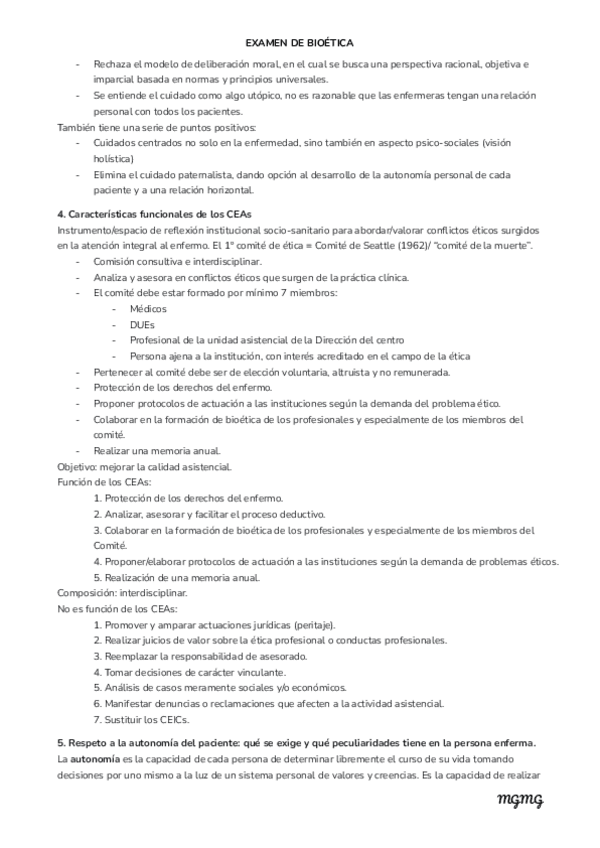 EXAMEN DE BIOÉTICA

- Rechaza el modelo de deliberación moral, en el cual se busca una perspectiva racional, objetiva e imparcial basada en normas y principios universales.
- Se entiende el cuidado como algo utópico, no es razonable que las enfermeras tengan una relación personal con todos los pacientes.

También tiene una serie de puntos positivos:
- Cuidados centrados no solo en la enfermedad, sino también en aspecto psico-sociales (visión holística)
- Elimina el cuidado paternalista, dando opción al desarrollo de la autonomía personal de cada paciente y a una relación horizontal.

4. Características funcionales de los CEAs
Instrumento/espacio de reflexión institucional socio-sanitario para abordar/valorar conflictos éticos surgidos en la atención integral al enfermo. El 1º comité de ética = Comité de Seattle (1962)/ "comité de la muerte".
- Comisión consultiva e interdisciplinar.
- Analiza y asesora en conflictos éticos que surgen de la práctica clínica.
- El comité debe estar formado por mínimo 7 miembros:
  - Médicos
  - DUEs
  - Profesional de la unidad asistencial de la Dirección del centro
  - Persona ajena a la institución, con interés acreditado en el campo de la ética
- Pertenecer al comité debe ser de elección voluntaria, altruista y no remunerada.
- Protección de los derechos del enfermo.
- Proponer protocolos de actuación a las instituciones según la demanda del problema ético.
- Colaborar en la formación de bioética de los profesionales y especialmente de los miembros del comité.
- Realizar una memoria anual.

Objetivo: mejorar la calidad asistencial.
Función de los CEAs:
1. Protección de los derechos del enfermo.
2. Analizar, asesorar y facilitar el proceso deductivo.
3. Colaborar en la formación de bioética de los profesionales y especialmente de los miembros del Comité.
4. Proponer/elaborar protocolos de actuación a las instituciones según la demanda de problemas éticos.
5. Realización de una memoria anual.

Composición: interdisciplinar.
No es función de los CEAs:
1. Promover y amparar actuaciones jurídicas (peritaje).
2. Realizar juicios de valor sobre la ética profesional o conductas profesionales.
3. Reemplazar la responsabilidad de asesorado.
4. Tomar decisiones de carácter vinculante.
5. Análisis de casos meramente sociales y/o económicos.
6. Manifestar denuncias o reclamaciones que afecten a la actividad asistencial.
7. Sustituir los CEICs.

5. Respeto a la autonomía del paciente: qué se exige y qué peculiaridades tiene en la persona enferma.
La autonomía es la capacidad de cada persona de determinar libremente el curso de su vida tomando decisiones por uno mismo a la luz de un sistema personal de valores y creencias. Es la capacidad de realizar

mgmg